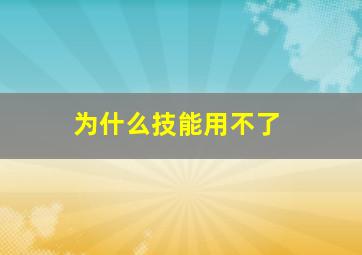 为什么技能用不了